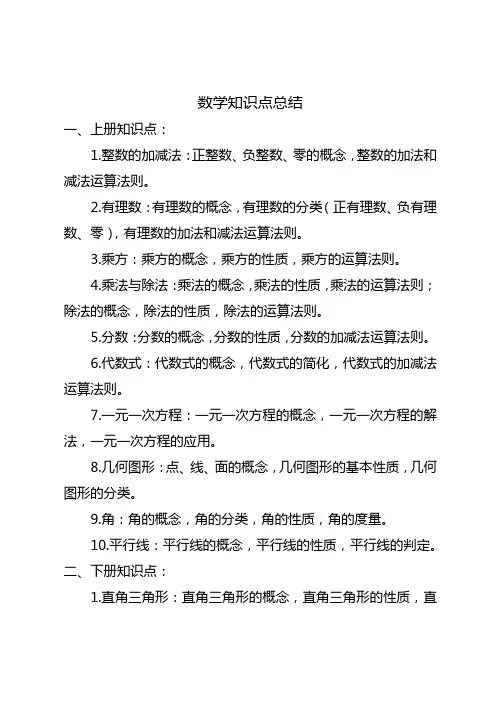 数学知识点总结

一、上册知识点：

1.整数的加减法：正整数、负整数、零的概念，整数的加法和减法运算法则。

2.有理数：有理数的概念，有理数的分类（正有理数、负有理数、零），有理数的加法和减法运算法则。

3.乘方：乘方的概念，乘方的性质，乘方的运算法则。

4.乘法与除法：乘法的概念，乘法的性质，乘法的运算法则；除法的概念，除法的性质，除法的运算法则。

5.分数：分数的概念，分数的性质，分数的加减法运算法则。

6.代数式：代数式的概念，代数式的简化，代数式的加减法运算法则。

7.一元一次方程：一元一次方程的概念，一元一次方程的解法，一元一次方程的应用。

8.几何图形：点、线、面的概念，几何图形的基本性质，几何图形的分类。

9.角：角的概念，角的分类，角的性质，角的度量。

10.平行线：平行线的概念，平行线的性质，平行线的判定。

二、下册知识点：

1.直角三角形：直角三角形的概念，直角三角形的性质，直